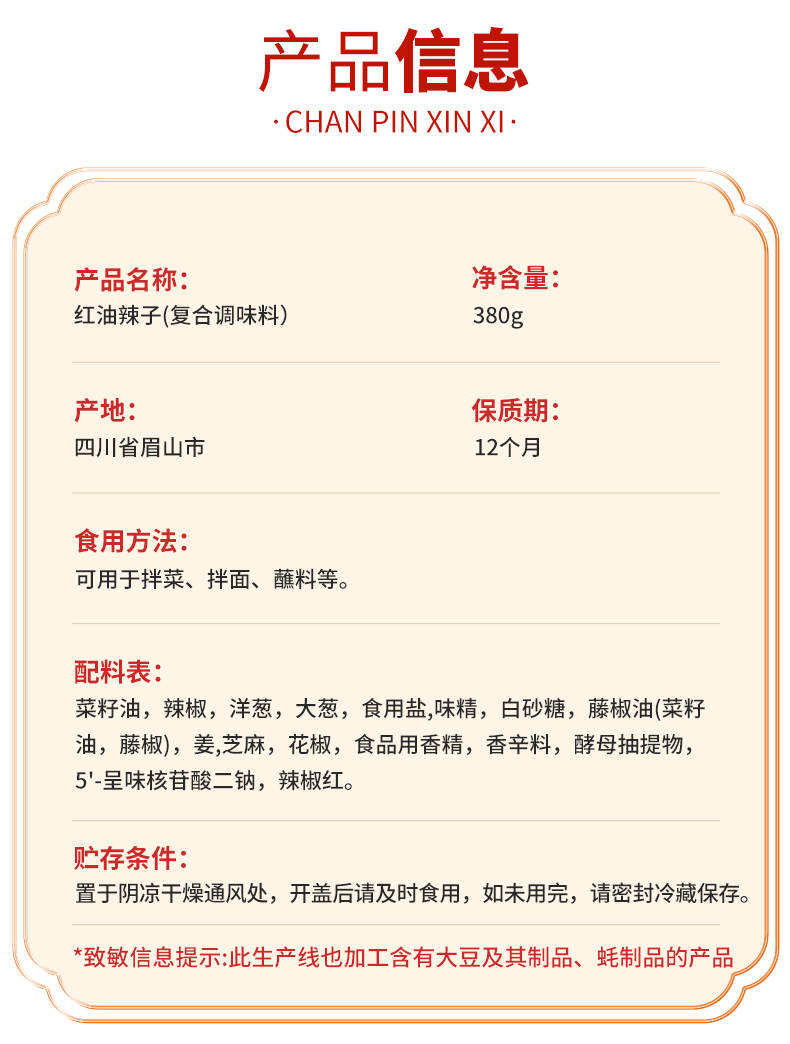 产品信息

·CHAN PIN XIN XI·

产品名称:
红油辣子(复合调味料)

净含量:
380g

产地:
四川省眉山市

保质期:
12个月

食用方法:
可用于拌菜、拌面、蘸料等。

配料表:
菜籽油，辣椒，洋葱，大葱，食用盐,味精，白砂糖，藤椒油(菜籽油，藤椒)，姜,芝麻，花椒，食品用香精，香辛料，酵母抽提物，5'-呈味核苷酸二钠，辣椒红。

贮存条件:
置于阴凉干燥通风处，开盖后请及时食用，如未用完，请密封冷藏保存。

*致敏信息提示:此生产线也加工含有大豆及其制品、蚝制品的产品